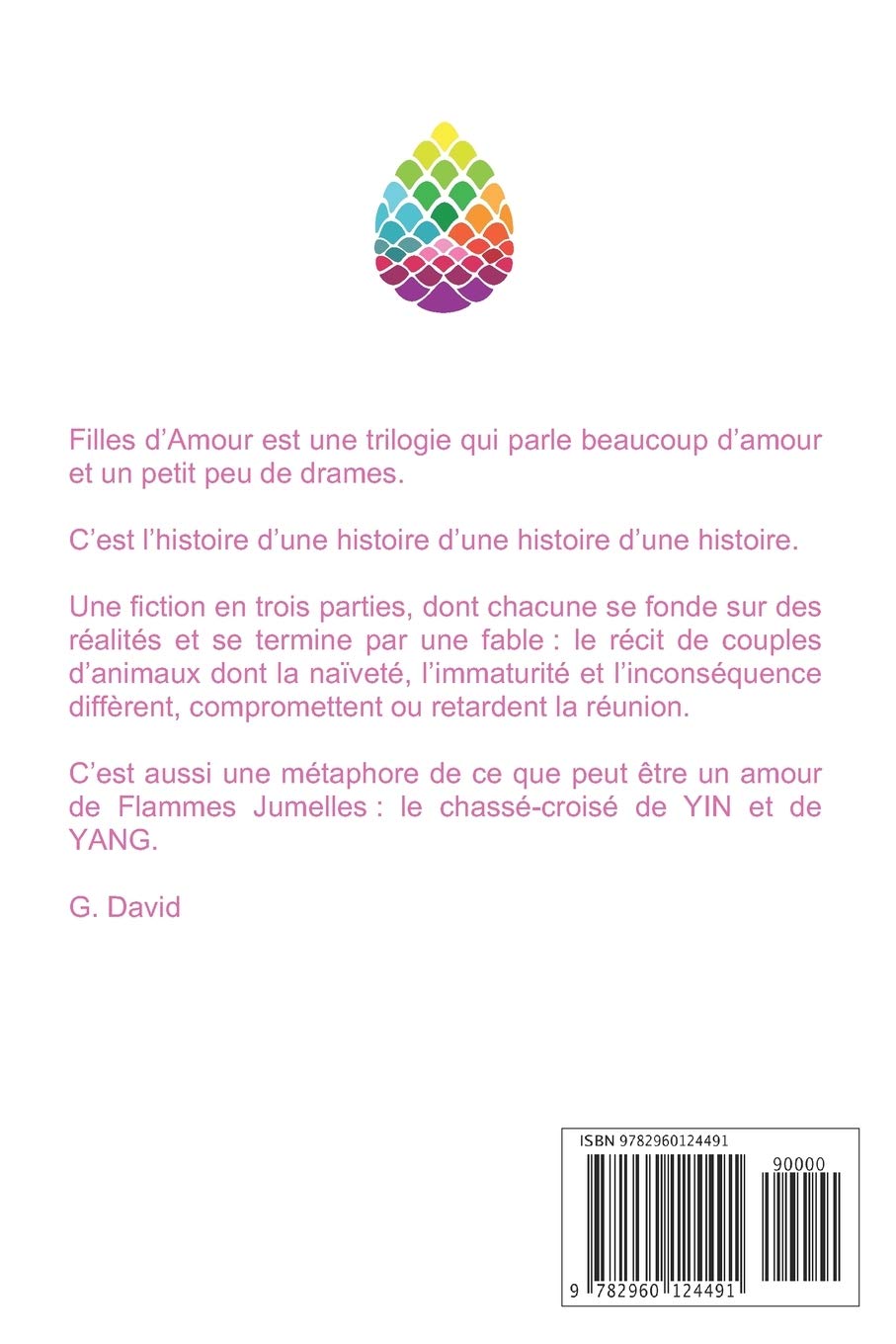 Filles d'Amour est une trilogie qui parle beaucoup d'amour et un petit peu de drames.

C'est l'histoire d'une histoire d'une histoire d'une histoire.

Une fiction en trois parties, dont chacune se fonde sur des réalités et se termine par une fable : le récit de couples d'animaux dont la naïveté, l'immaturité et l'inconséquence diffèrent, compromettent ou retardent la réunion.

C'est aussi une métaphore de ce que peut être un amour de Flammes Jumelles : le chassé-croisé de YIN et de YANG.

G. David

ISBN 9782960124491

90000

9 782960 124491